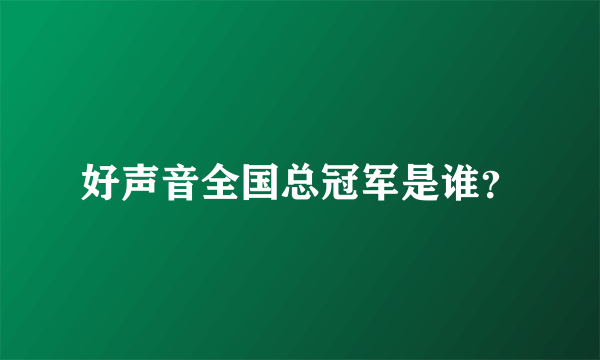 好声音全国总冠军是谁？